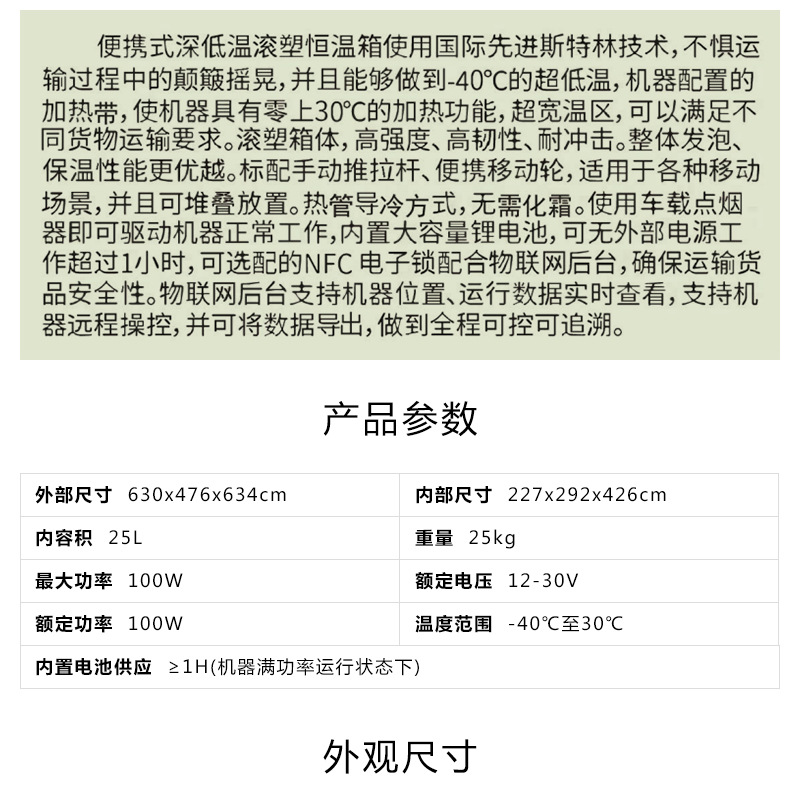 便携式深低温滚塑恒温箱使用国际先进斯特林技术，不惧运输过程中的颠簸摇晃，并且能够做到-40℃的超低温，机器配置的加热带，使机器具有零上30℃的加热功能，超宽温区，可以满足不同货物运输要求。滚塑箱体，高强度、高韧性、耐冲击。整体发泡、保温性能更优越。标配手动推拉杆、便携移动轮，适用于各种移动场景，并且可堆叠放置。热管导冷方式，无需化霜。使用车载点烟器即可驱动机器正常工作，内置大容量锂电池，可无外部电源工作超过1小时，可选配的NFC 电子锁配合物联网后台，确保运输货品安全性。物联网后台支持机器位置、运行数据实时查看，支持机器远程操控，并可将数据导出，做到全程可控可追溯。

产品参数

| 外部尺寸 630x476x634cm | 内部尺寸 227x292x426cm |
|---|---|
| 内容积 25L | 重量 25kg |
| 最大功率 100W | 额定电压 12-30V |
| 额定功率 100W | 温度范围 -40℃至30℃ |
| 内置电池供应 ≥1H(机器满功率运行状态下) | |

外观尺寸